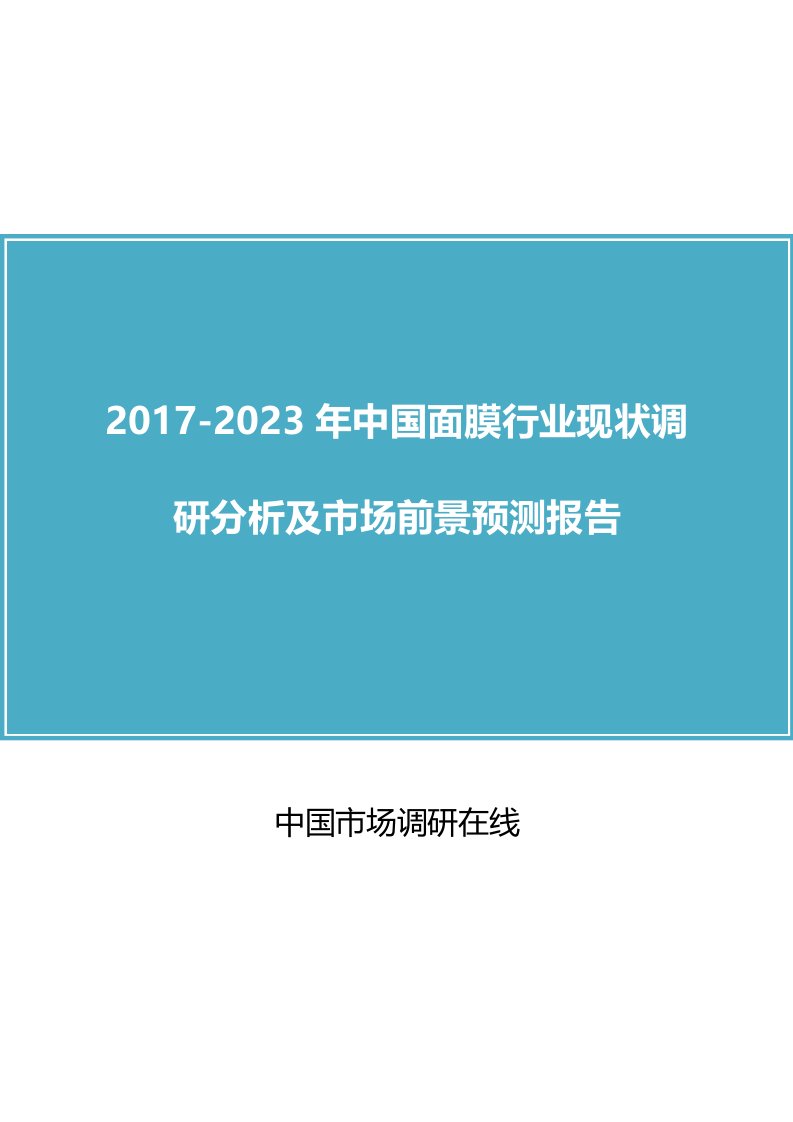 2017-2023 年中国面膜行业现状调研分析及市场前景预测报告

中国市场调研在线